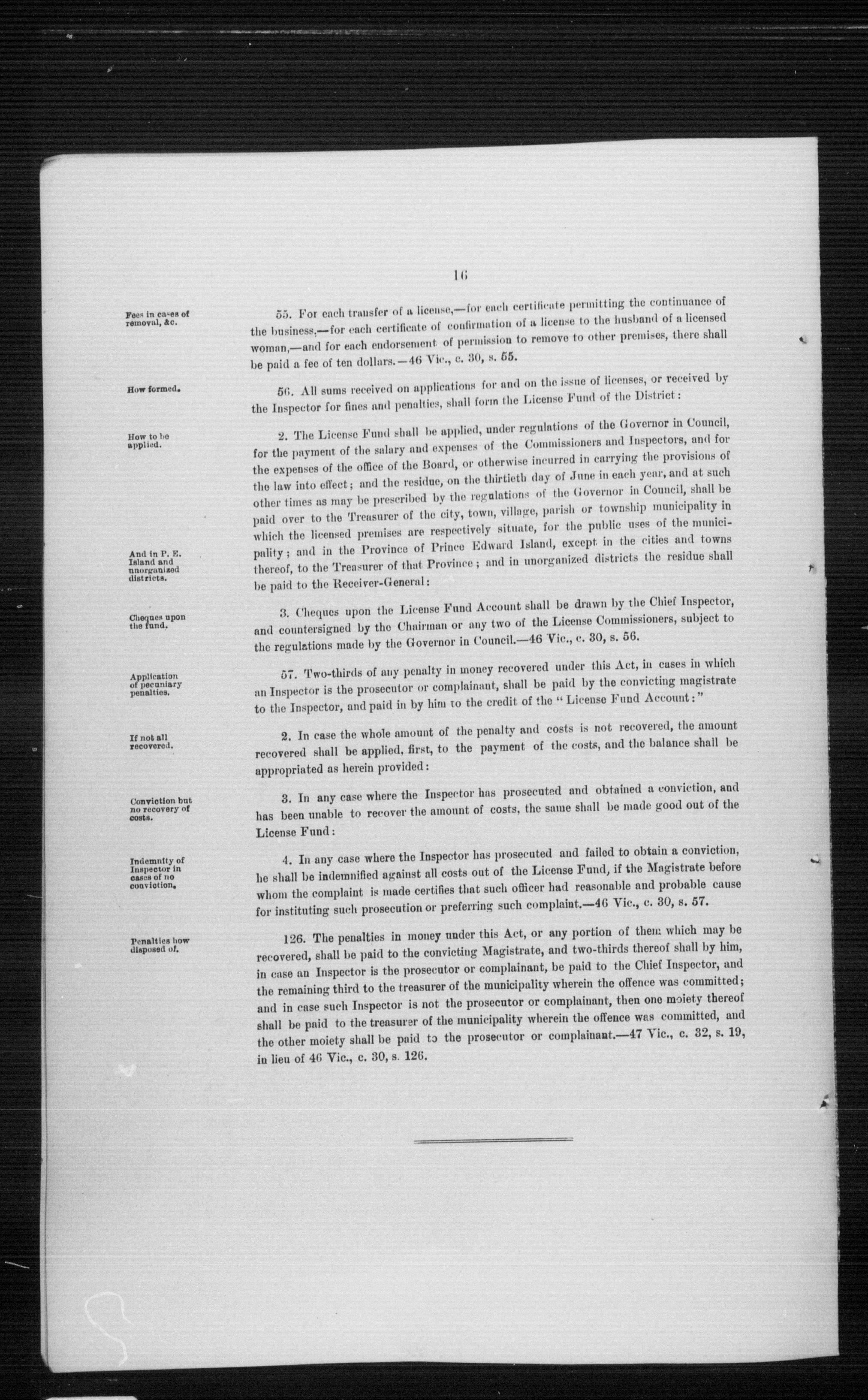 16

Fees in cases of removal, &c.

55. For each transfer of a license,—for each certificate permitting the continuance of the business,—for each certificate of confirmation of a license to the husband of a licensed woman,—and for each endorsement of permission to remove to other premises, there shall be paid a fee of ten dollars.—46 Vic., c. 30, s. 55.

How formed.

56. All sums received on applications for and on the issue of licenses, or received by the Inspector for fines and penalties, shall form the License Fund of the District:

How to be applied.

2. The License Fund shall be applied, under regulations of the Governor in Council, for the payment of the salary and expenses of the Commissioners and Inspectors, and for the expenses of the office of the Board, or otherwise incurred in carrying the provisions of the law into effect; and the residue, on the thirtieth day of June in each year, and at such other times as may be prescribed by the regulations of the Governor in Council, shall be paid over to the Treasurer of the city, town, village, parish or township municipality in which the licensed premises are respectively situate, for the public uses of the municipality; and in the Province of Prince Edward Island, except in the cities and towns thereof, to the Treasurer of that Province; and in unorganized districts the residue shall be paid to the Receiver-General:

And in P. E. Island and unorganized districts.

Cheques upon the fund.

3. Cheques upon the License Fund Account shall be drawn by the Chief Inspector, and countersigned by the Chairman or any two of the License Commissioners, subject to the regulations made by the Governor in Council.—46 Vic., c. 30, s. 56.

Application of pecuniary penalties.

57. Two-thirds of any penalty in money recovered under this Act, in cases in which an Inspector is the prosecutor or complainant, shall be paid by the convicting magistrate to the Inspector, and paid in by him to the credit of the "License Fund Account:"

If not all recovered.

2. In case the whole amount of the penalty and costs is not recovered, the amount recovered shall be applied, first, to the payment of the costs, and the balance shall be appropriated as herein provided:

Conviction but no recovery of costs.

3. In any case where the Inspector has prosecuted and obtained a conviction, and has been unable to recover the amount of costs, the same shall be made good out of the License Fund:

Indemnity of Inspector in cases of no conviction.

4. In any case where the Inspector has prosecuted and failed to obtain a conviction, he shall be indemnified against all costs out of the License Fund, if the Magistrate before whom the complaint is made certifies that such officer had reasonable and probable cause for instituting such prosecution or preferring such complaint.—46 Vic., c. 30, s. 57.

Penalties how disposed of.

126. The penalties in money under this Act, or any portion of them which may be recovered, shall be paid to the convicting Magistrate, and two-thirds thereof shall by him, in case an Inspector is the prosecutor or complainant, be paid to the Chief Inspector, and the remaining third to the treasurer of the municipality wherein the offence was committed; and in case such Inspector is not the prosecutor or complainant, then one moiety thereof shall be paid to the treasurer of the municipality wherein the offence was committed, and the other moiety shall be paid to the prosecutor or complainant.—47 Vic., c. 32, s. 19, in lieu of 46 Vic., c. 30, s. 126.